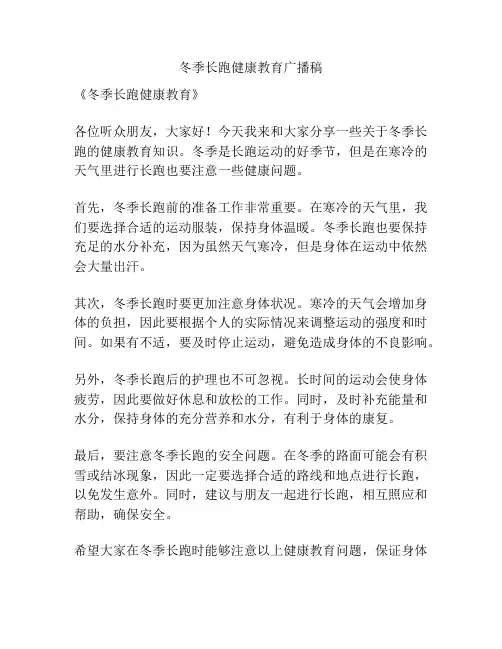 冬季长跑健康教育广播稿

《冬季长跑健康教育》

各位听众朋友，大家好！今天我来和大家分享一些关于冬季长跑的健康教育知识。冬季是长跑运动的好季节，但是在寒冷的天气里进行长跑也要注意一些健康问题。

首先，冬季长跑前的准备工作非常重要。在寒冷的天气里，我们要选择合适的运动服装，保持身体温暖。冬季长跑也要保持充足的水分补充，因为虽然天气寒冷，但是身体在运动中依然会大量出汗。

其次，冬季长跑时要更加注意身体状况。寒冷的天气会增加身体的负担，因此要根据个人的实际情况来调整运动的强度和时间。如果有不适，要及时停止运动，避免造成身体的不良影响。

另外，冬季长跑后的护理也不可忽视。长时间的运动会使身体疲劳，因此要做好休息和放松的工作。同时，及时补充能量和水分，保持身体的充分营养和水分，有利于身体的康复。

最后，要注意冬季长跑的安全问题。在冬季的路面可能会有积雪或结冰现象，因此一定要选择合适的路线和地点进行长跑，以免发生意外。同时，建议与朋友一起进行长跑，相互照应和帮助，确保安全。

希望大家在冬季长跑时能够注意以上健康教育问题，保证身体